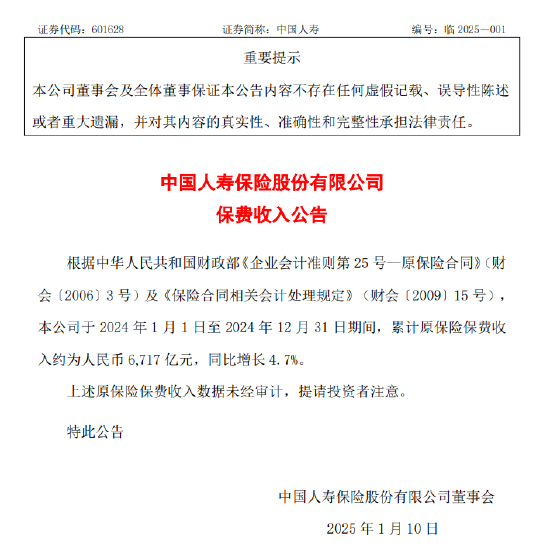 证券代码：601628　　证券简称：中国人寿　　编号：临 2025—001

重要提示

本公司董事会及全体董事保证本公告内容不存在任何虚假记载、误导性陈述或者重大遗漏，并对其内容的真实性、准确性和完整性承担法律责任。

中国人寿保险股份有限公司
保费收入公告

根据中华人民共和国财政部《企业会计准则第 25 号—原保险合同》（财会〔2006〕3 号）及《保险合同相关会计处理规定》（财会〔2009〕15 号），本公司于 2024 年 1 月 1 日至 2024 年 12 月 31 日期间，累计原保险保费收入约为人民币 6,717 亿元，同比增长 4.7%。

上述原保险保费收入数据未经审计，提请投资者注意。

特此公告

中国人寿保险股份有限公司董事会
2025 年 1 月 10 日